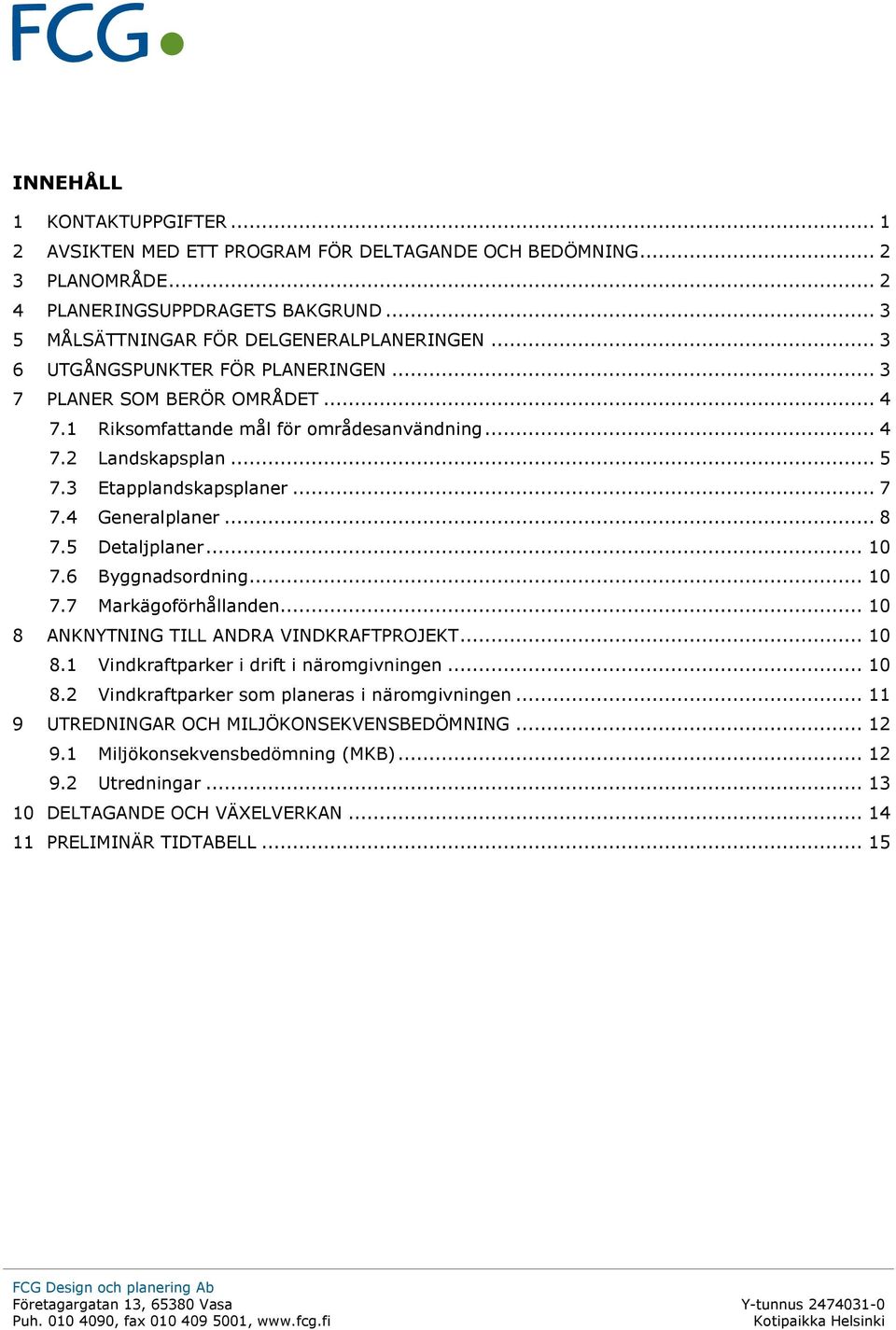 FCG

INNEHÅLL

1 KONTAKTUPPGIFTER ... 1
2 AVSIKTEN MED ETT PROGRAM FÖR DELTAGANDE OCH BEDÖMNING... 2
3 PLANOMRÅDE... 2
4 PLANERINGSUPPDRAGETS BAKGRUND ... 3
5 MÅLSÄTTNINGAR FÖR DELGENERALPLANERINGEN ... 3
6 UTGÅNGSPUNKTER FÖR PLANERINGEN ... 3
7 PLANER SOM BERÖR OMRÅDET ... 4
7.1 Riksomfattande mål för områdesanvändning... 4
7.2 Landskapsplan ... 5
7.3 Etapplandskapsplaner ... 7
7.4 Generalplaner ... 8
7.5 Detaljplaner... 10
7.6 Byggnadsordning... 10
7.7 Markägoförhållanden... 10
8 ANKNYTNING TILL ANDRA VINDKRAFTPROJEKT... 10
8.1 Vindkraftparker i drift i näromgivningen ... 10
8.2 Vindkraftparker som planeras i näromgivningen ... 11
9 UTREDNINGAR OCH MILJÖKONSEKVENSBEDÖMNING ... 12
9.1 Miljökonsekvensbedömning (MKB)... 12
9.2 Utredningar ... 13
10 DELTAGANDE OCH VÄXELVERKAN ... 14
11 PRELIMINÄR TIDTABELL ... 15

FCG Design och planering Ab
Företagargatan 13, 65380 Vasa
Puh. 010 4090, fax 010 409 5001, www.fcg.fi

Y-tunnus 2474031-0
Kotipaikka Helsinki